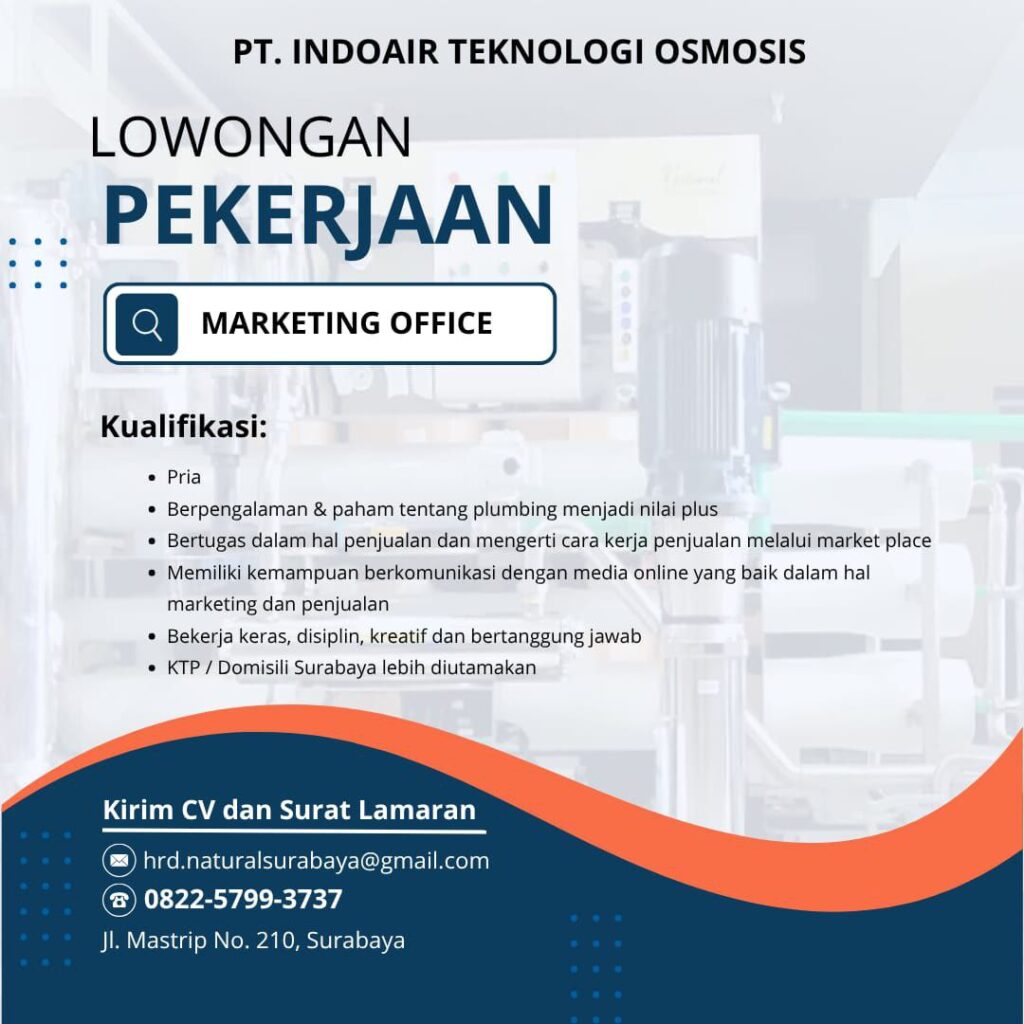 PT. INDOAIR TEKNOLOGI OSMOSIS

LOWONGAN
PEKERJAAN

MARKETING OFFICE

Kualifikasi:

• Pria
• Berpengalaman & paham tentang plumbing menjadi nilai plus
• Bertugas dalam hal penjualan dan mengerti cara kerja penjualan melalui market place
• Memiliki kemampuan berkomunikasi dengan media online yang baik dalam hal marketing dan penjualan
• Bekerja keras, disiplin, kreatif dan bertanggung jawab
• KTP / Domisili Surabaya lebih diutamakan

Kirim CV dan Surat Lamaran

hrd.naturalsurabaya@gmail.com
0822-5799-3737
Jl. Mastrip No. 210, Surabaya